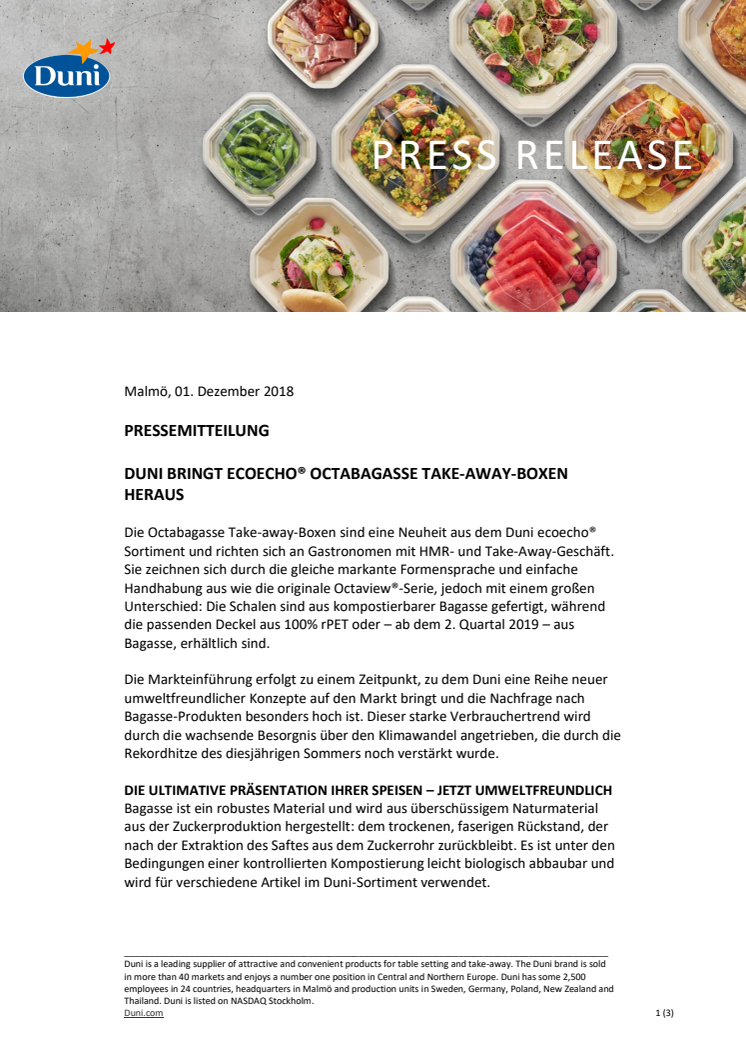 Duni

PRESS RELEASE

Malmö, 01. Dezember 2018

PRESSEMITTEILUNG

DUNI BRINGT ECOECHO® OCTABAGASSE TAKE-AWAY-BOXEN HERAUS

Die Octabagasse Take-away-Boxen sind eine Neuheit aus dem Duni ecoecho® Sortiment und richten sich an Gastronomen mit HMR- und Take-Away-Geschäft. Sie zeichnen sich durch die gleiche markante Formensprache und einfache Handhabung aus wie die originale Octaview®-Serie, jedoch mit einem großen Unterschied: Die Schalen sind aus kompostierbarer Bagasse gefertigt, während die passenden Deckel aus 100% rPET oder – ab dem 2. Quartal 2019 – aus Bagasse, erhältlich sind.

Die Markteinführung erfolgt zu einem Zeitpunkt, zu dem Duni eine Reihe neuer umweltfreundlicher Konzepte auf den Markt bringt und die Nachfrage nach Bagasse-Produkten besonders hoch ist. Dieser starke Verbrauchertrend wird durch die wachsende Besorgnis über den Klimawandel angetrieben, die durch die Rekordhitze des diesjährigen Sommers noch verstärkt wurde.

DIE ULTIMATIVE PRÄSENTATION IHRER SPEISEN – JETZT UMWELTFREUNDLICH
Bagasse ist ein robustes Material und wird aus überschüssigem Naturmaterial aus der Zuckerproduktion hergestellt: dem trockenen, faserigen Rückstand, der nach der Extraktion des Saftes aus dem Zuckerrohr zurückbleibt. Es ist unter den Bedingungen einer kontrollierten Kompostierung leicht biologisch abbaubar und wird für verschiedene Artikel im Duni-Sortiment verwendet.

Duni is a leading supplier of attractive and convenient products for table setting and take-away. The Duni brand is sold in more than 40 markets and enjoys a number one position in Central and Northern Europe. Duni has some 2,500 employees in 24 countries, headquarters in Malmö and production units in Sweden, Germany, Poland, New Zealand and Thailand. Duni is listed on NASDAQ Stockholm.
Duni.com

1 (3)